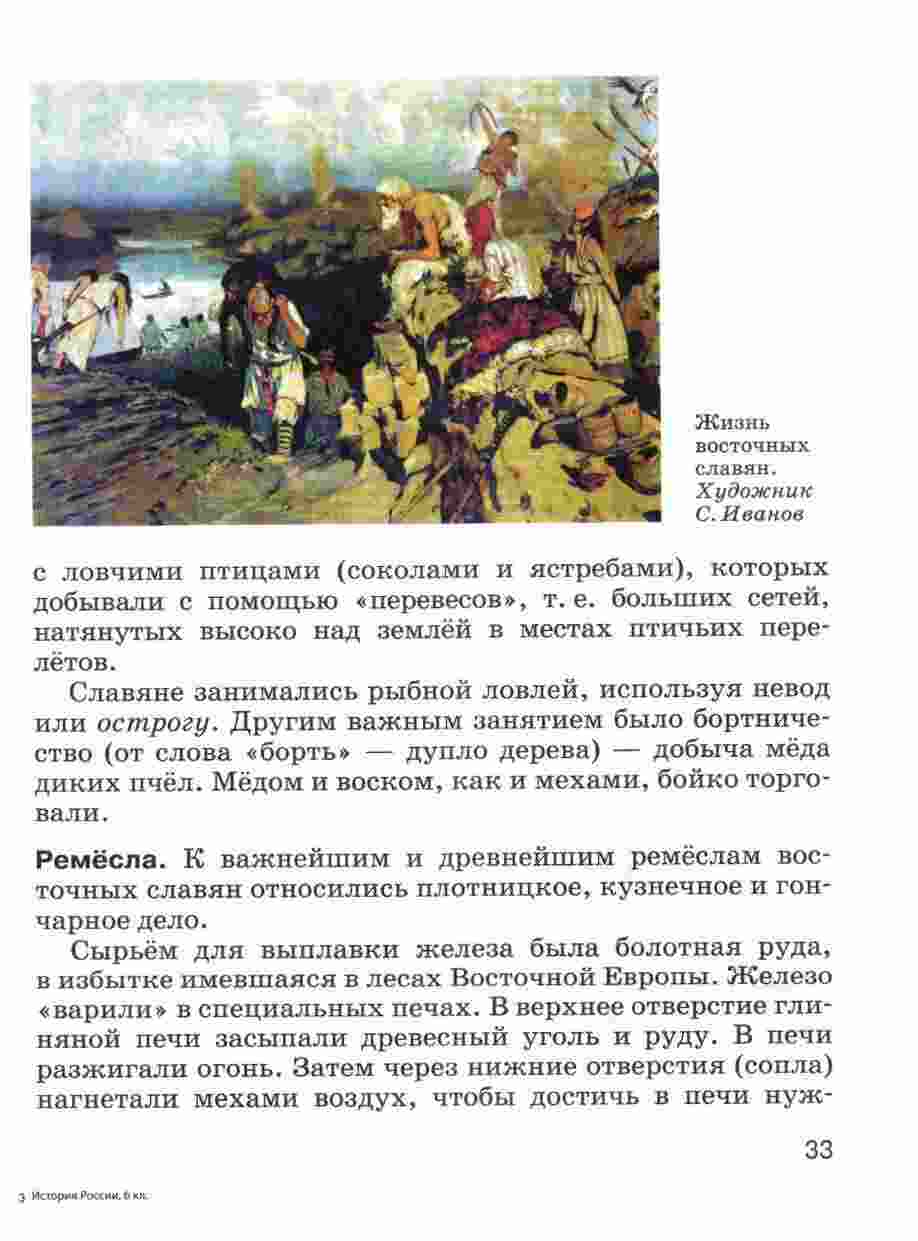 Жизнь восточных славян. Художник С. Иванов

с ловчими птицами (соколами и ястребами), которых добывали с помощью «перевесов», т. е. больших сетей, натянутых высоко над землёй в местах птичьих перелётов.

Славяне занимались рыбной ловлей, используя невод или острогу. Другим важным занятием было бортничество (от слова «борть» — дупло дерева) — добыча мёда диких пчёл. Мёдом и воском, как и мехами, бойко торговали.

Ремёсла. К важнейшим и древнейшим ремёслам восточных славян относились плотницкое, кузнечное и гончарное дело.

Сырьём для выплавки железа была болотная руда, в избытке имевшаяся в лесах Восточной Европы. Железо «варили» в специальных печах. В верхнее отверстие глиняной печи засыпали древесный уголь и руду. В печи разжигали огонь. Затем через нижние отверстия (сопла) нагнетали мехами воздух, чтобы достичь в печи нуж-

33

3 История России, 6 кл.